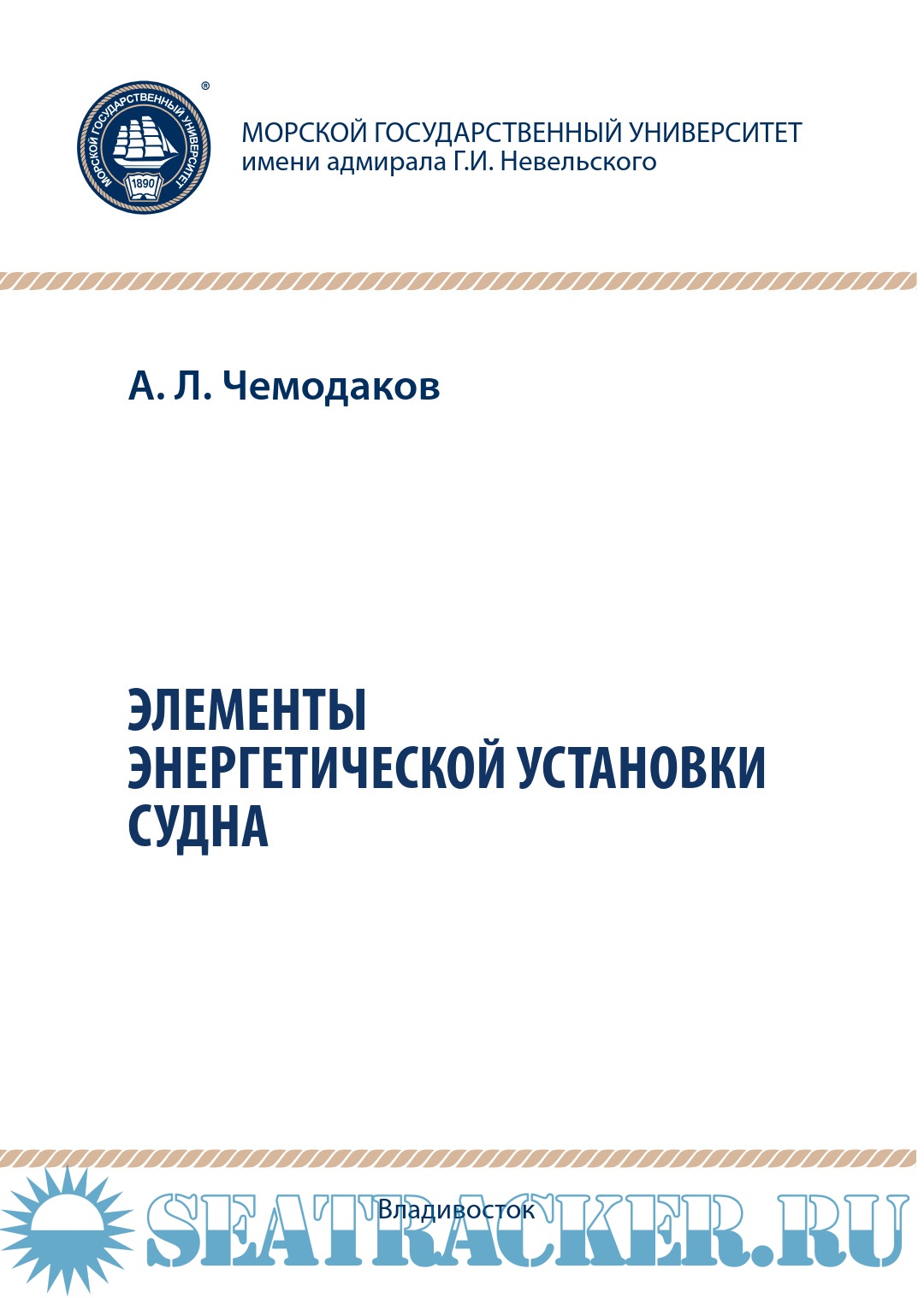 МОРСКОЙ ГОСУДАРСТВЕННЫЙ УНИВЕРСИТЕТ 1890 ®

МОРСКОЙ ГОСУДАРСТВЕННЫЙ УНИВЕРСИТЕТ
имени адмирала Г.И. Невельского

А. Л. Чемодаков

ЭЛЕМЕНТЫ
ЭНЕРГЕТИЧЕСКОЙ УСТАНОВКИ
СУДНА

Владивосток

SEATRACKER.RU